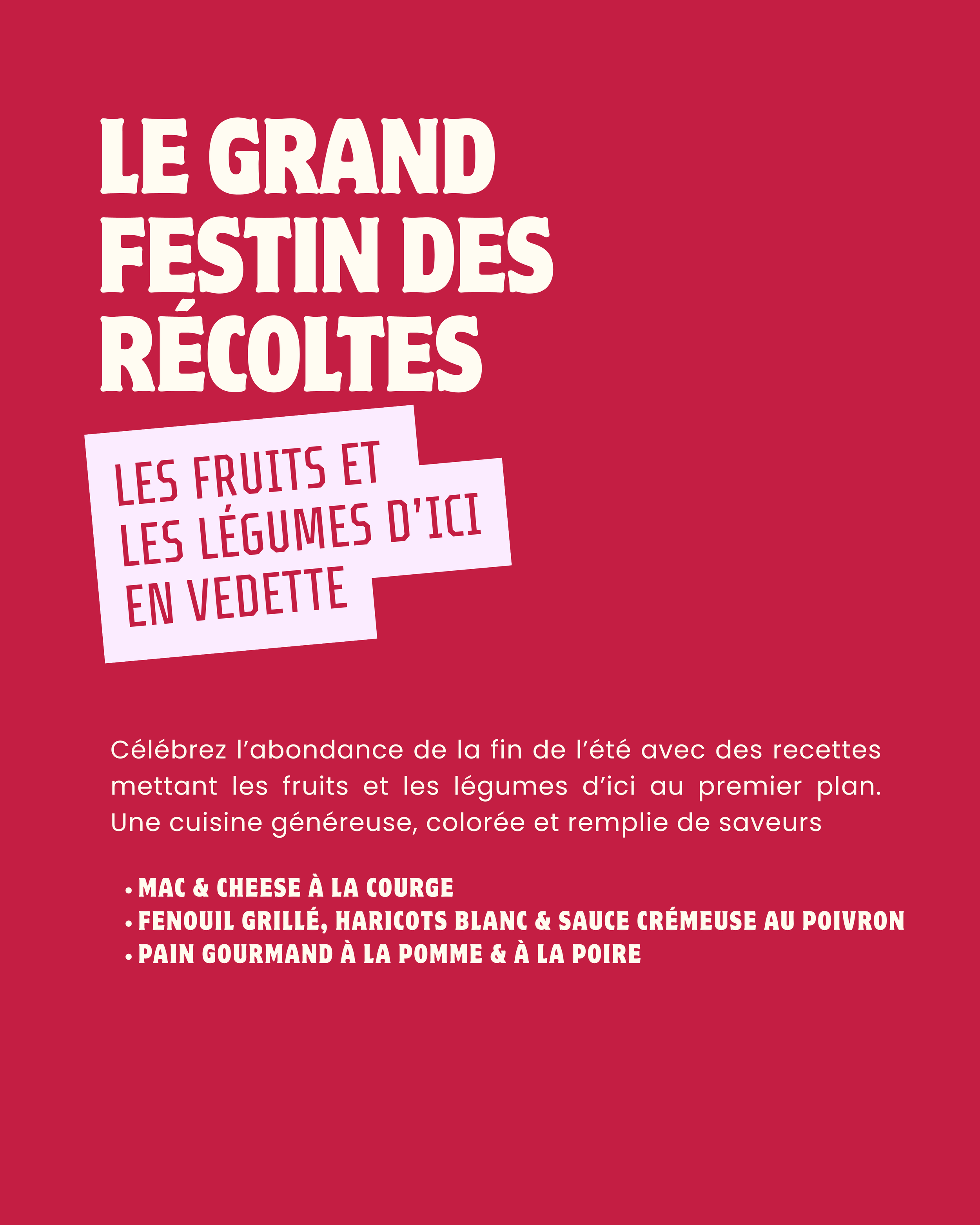 LE GRAND FESTIN DES RÉCOLTES

LES FRUITS ET LES LÉGUMES D'ICI EN VEDETTE

Célébrez l'abondance de la fin de l'été avec des recettes mettant les fruits et les légumes d'ici au premier plan. Une cuisine généreuse, colorée et remplie de saveurs

• MAC & CHEESE À LA COURGE
• FENOUIL GRILLÉ, HARICOTS BLANC & SAUCE CRÉMEUSE AU POIVRON
• PAIN GOURMAND À LA POMME & À LA POIRE